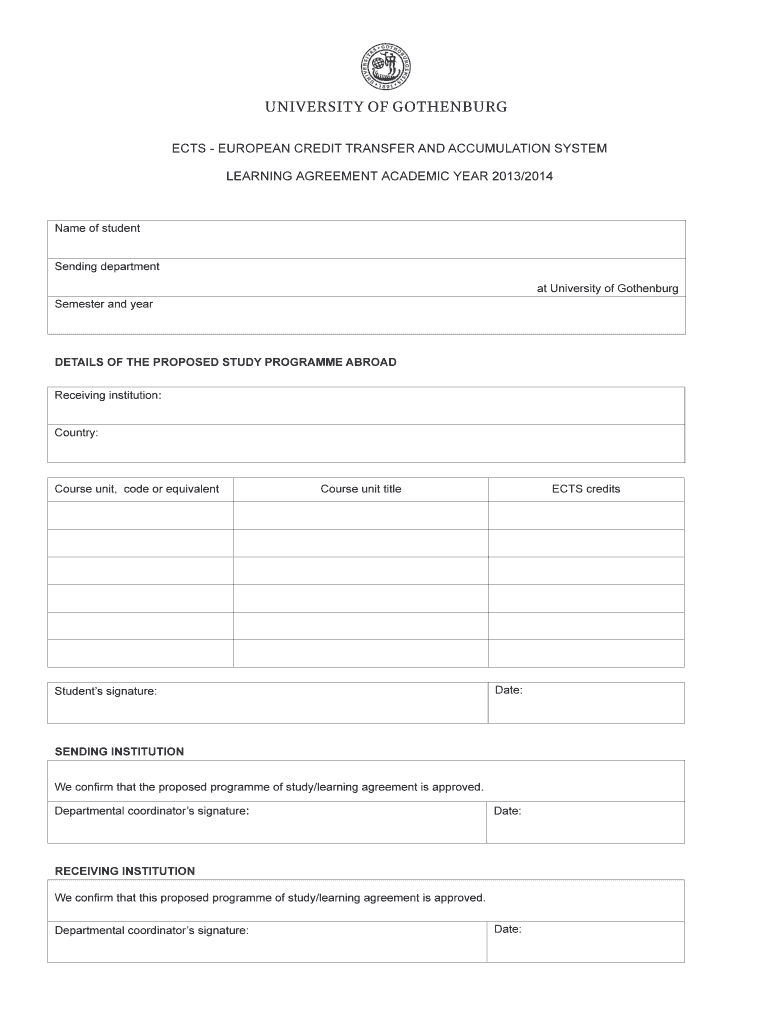 UNIVERSITY OF GOTHENBURG

ECTS - EUROPEAN CREDIT TRANSFER AND ACCUMULATION SYSTEM

LEARNING AGREEMENT ACADEMIC YEAR 2013/2014

Name of student

Sending department

at University of Gothenburg

Semester and year

DETAILS OF THE PROPOSED STUDY PROGRAMME ABROAD

Receiving institution:

Country:

| Course unit, code or equivalent | Course unit title | ECTS credits |
|---|---|---|
| | | |
| | | |
| | | |
| | | |
| | | |
| | | |

Student's signature: Date:

SENDING INSTITUTION

We confirm that the proposed programme of study/learning agreement is approved.

Departmental coordinator's signature: Date:

RECEIVING INSTITUTION

We confirm that this proposed programme of study/learning agreement is approved.

Departmental coordinator's signature: Date: